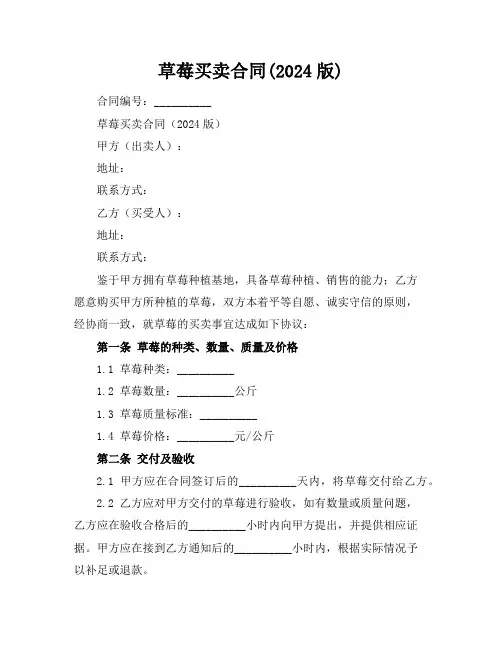 草莓买卖合同(2024 版)

合同编号：__________

草莓买卖合同（2024 版）

甲方（出卖人）：

地址：

联系方式：

乙方（买受人）：

地址：

联系方式：

鉴于甲方拥有草莓种植基地，具备草莓种植、销售的能力；乙方愿意购买甲方所种植的草莓，双方本着平等自愿、诚实守信的原则，经协商一致，就草莓的买卖事宜达成如下协议：

第一条 草莓的种类、数量、质量及价格

1.1 草莓种类：__________

1.2 草莓数量：__________公斤

1.3 草莓质量标准：__________

1.4 草莓价格：__________元/公斤

第二条 交付及验收

2.1 甲方应在合同签订后的__________天内，将草莓交付给乙方。

2.2 乙方应对甲方交付的草莓进行验收，如有数量或质量问题，乙方应在验收合格后的__________小时内向甲方提出，并提供相应证据。甲方应在接到乙方通知后的__________小时内，根据实际情况予以补足或退款。